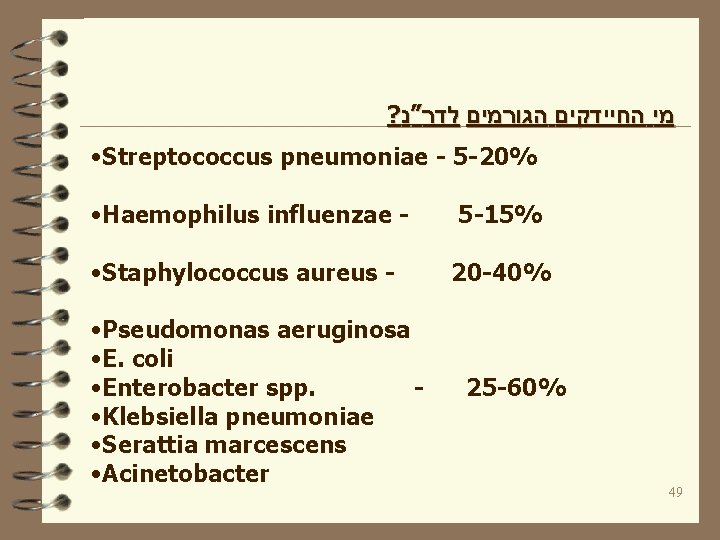 מי החיידקים הגורמים לדר"נ?

• Streptococcus pneumoniae - 5-20%

• Haemophilus influenzae - 5-15%

• Staphylococcus aureus - 20-40%

• Pseudomonas aeruginosa
• E. coli
• Enterobacter spp. - 25-60%
• Klebsiella pneumoniae
• Serattia marcescens
• Acinetobacter

49